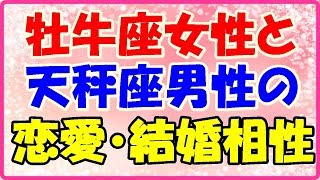 牡牛座女性と
天秤座男性の
恋愛・結婚相性